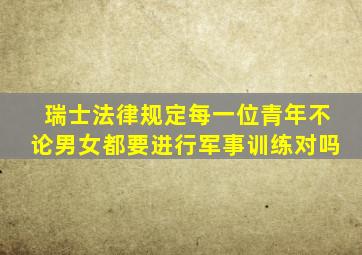 瑞士法律规定每一位青年不论男女都要进行军事训练对吗